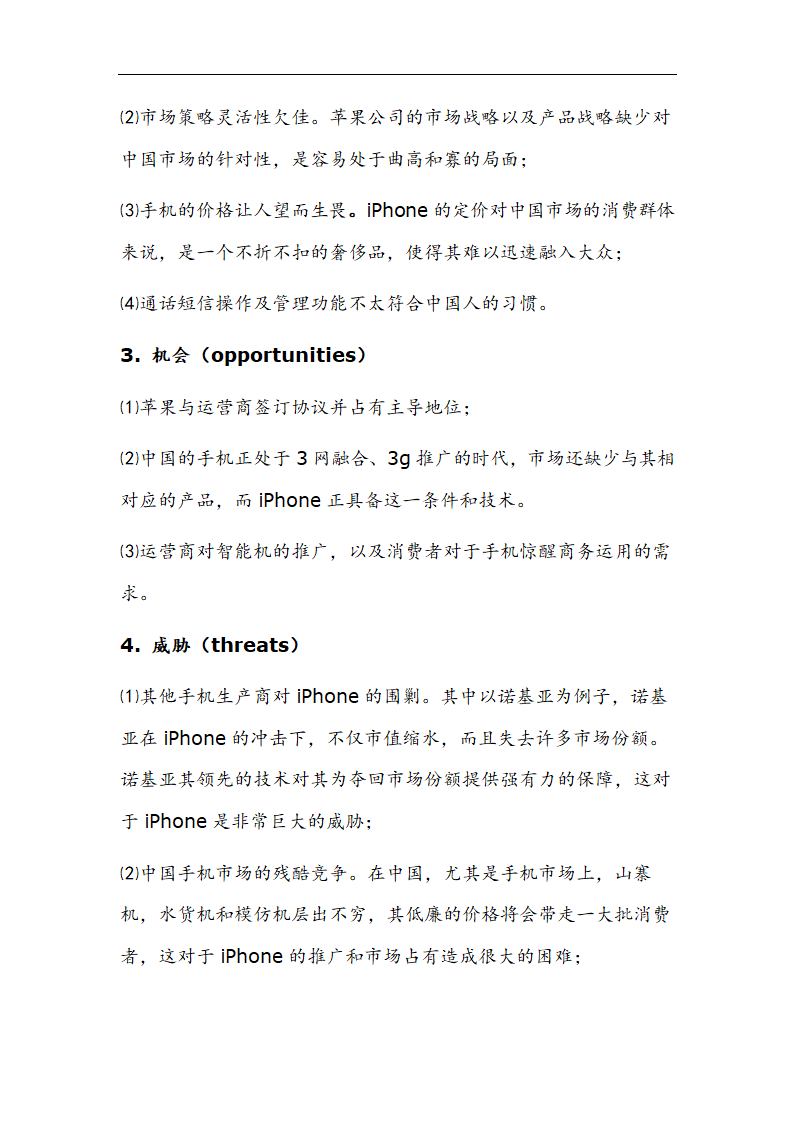 ⑵市场策略灵活性欠佳。苹果公司的市场战略以及产品战略缺少对中国市场的针对性，是容易处于曲高和寡的局面；

⑶手机的价格让人望而生畏。iPhone 的定价对中国市场的消费群体来说，是一个不折不扣的奢侈品，使得其难以迅速融入大众；

⑷通话短信操作及管理功能不太符合中国人的习惯。

3. 机会（opportunities）

⑴苹果与运营商签订协议并占有主导地位；

⑵中国的手机正处于 3 网融合、3g 推广的时代，市场还缺少与其相对应的产品，而 iPhone 正具备这一条件和技术。

⑶运营商对智能机的推广，以及消费者对于手机惊醒商务运用的需求。

4. 威胁（threats）

⑴其他手机生产商对 iPhone 的围剿。其中以诺基亚为例子，诺基亚在 iPhone 的冲击下，不仅市值缩水，而且失去许多市场份额。诺基亚其领先的技术对其为夺回市场份额提供强有力的保障，这对于 iPhone 是非常巨大的威胁；

⑵中国手机市场的残酷竞争。在中国，尤其是手机市场上，山寨机，水货机和模仿机层出不穷，其低廉的价格将会带走一大批消费者，这对于 iPhone 的推广和市场占有造成很大的困难；